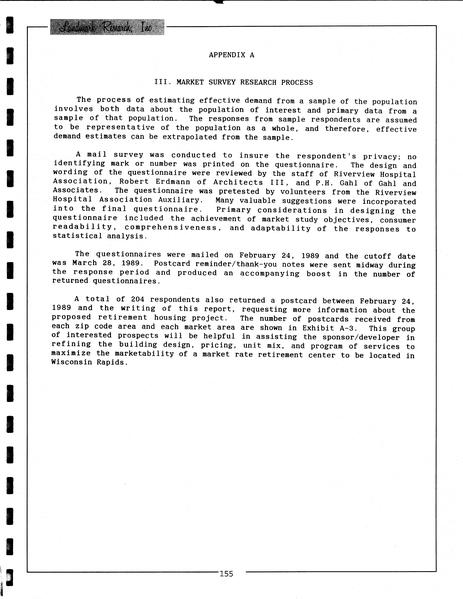 Landmark Research, Inc.

APPENDIX A

III. MARKET SURVEY RESEARCH PROCESS

The process of estimating effective demand from a sample of the population involves both data about the population of interest and primary data from a sample of that population. The responses from sample respondents are assumed to be representative of the population as a whole, and therefore, effective demand estimates can be extrapolated from the sample.

A mail survey was conducted to insure the respondent's privacy; no identifying mark or number was printed on the questionnaire. The design and wording of the questionnaire were reviewed by the staff of Riverview Hospital Association, Robert Erdmann of Architects III, and P.H. Gahl of Gahl and Associates. The questionnaire was pretested by volunteers from the Riverview Hospital Association Auxiliary. Many valuable suggestions were incorporated into the final questionnaire. Primary considerations in designing the questionnaire included the achievement of market study objectives, consumer readability, comprehensiveness, and adaptability of the responses to statistical analysis.

The questionnaires were mailed on February 24, 1989 and the cutoff date was March 28, 1989. Postcard reminder/thank-you notes were sent midway during the response period and produced an accompanying boost in the number of returned questionnaires.

A total of 204 respondents also returned a postcard between February 24, 1989 and the writing of this report, requesting more information about the proposed retirement housing project. The number of postcards received from each zip code area and each market area are shown in Exhibit A-3. This group of interested prospects will be helpful in assisting the sponsor/developer in refining the building design, pricing, unit mix, and program of services to maximize the marketability of a market rate retirement center to be located in Wisconsin Rapids.

155